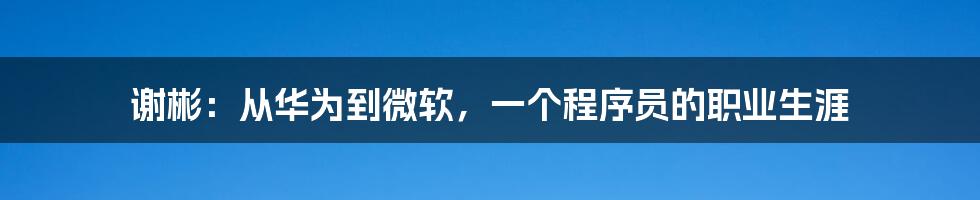 谢彬：从华为到微软，一个程序员的职业生涯